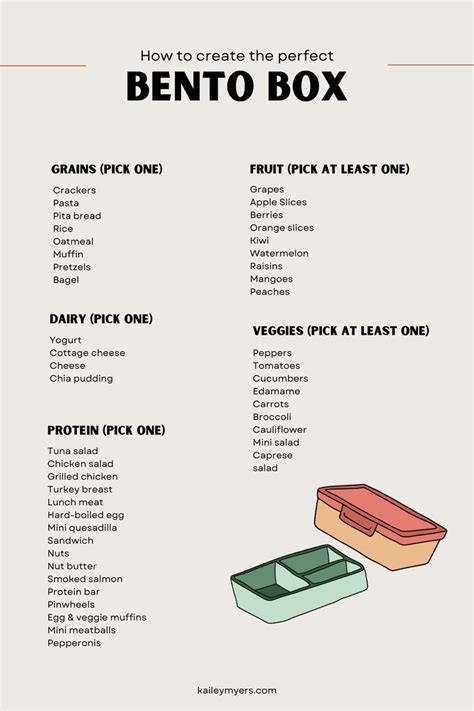 How to create the perfect

BENTO BOX

GRAINS (PICK ONE)

Crackers
Pasta
Pita bread
Rice
Oatmeal
Muffin
Pretzels
Bagel

DAIRY (PICK ONE)

Yogurt
Cottage cheese
Cheese
Chia pudding

PROTEIN (PICK ONE)

Tuna salad
Chicken salad
Grilled chicken
Turkey breast
Lunch meat
Hard-boiled egg
Mini quesadilla
Sandwich
Nuts
Nut butter
Smoked salmon
Protein bar
Pinwheels
Egg & veggie muffins
Mini meatballs
Pepperonis

FRUIT (PICK AT LEAST ONE)

Grapes
Apple Slices
Berries
Orange slices
Kiwi
Watermelon
Raisins
Mangoes
Peaches

VEGGIES (PICK AT LEAST ONE)

Peppers
Tomatoes
Cucumbers
Edamame
Carrots
Broccoli
Cauliflower
Mini salad
Caprese
salad

kaileymyers.com